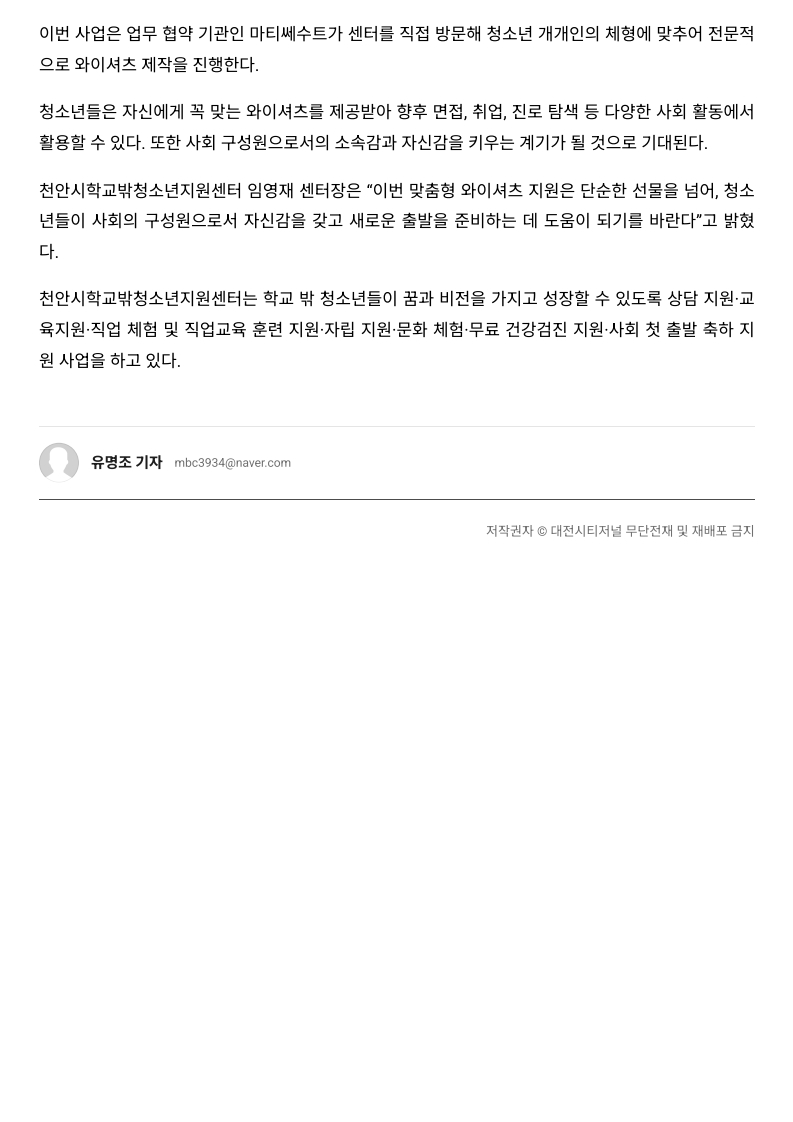 이번 사업은 업무 협약 기관인 마티쎄수트가 센터를 직접 방문해 청소년 개개인의 체형에 맞추어 전문적으로 와이셔츠 제작을 진행한다.

청소년들은 자신에게 꼭 맞는 와이셔츠를 제공받아 향후 면접, 취업, 진로 탐색 등 다양한 사회 활동에서 활용할 수 있다. 또한 사회 구성원으로서의 소속감과 자신감을 키우는 계기가 될 것으로 기대된다.

천안시학교밖청소년지원센터 임영재 센터장은 “이번 맞춤형 와이셔츠 지원은 단순한 선물을 넘어, 청소년들이 사회의 구성원으로서 자신감을 갖고 새로운 출발을 준비하는 데 도움이 되기를 바란다”고 밝혔다.

천안시학교밖청소년지원센터는 학교 밖 청소년들이 꿈과 비전을 가지고 성장할 수 있도록 상담 지원·교육지원·직업 체험 및 직업교육 훈련 지원·자립 지원·문화 체험·무료 건강검진 지원·사회 첫 출발 축하 지원 사업을 하고 있다.

유명조 기자 mbc3934@naver.com

저작권자 © 대전시티저널 무단전재 및 재배포 금지